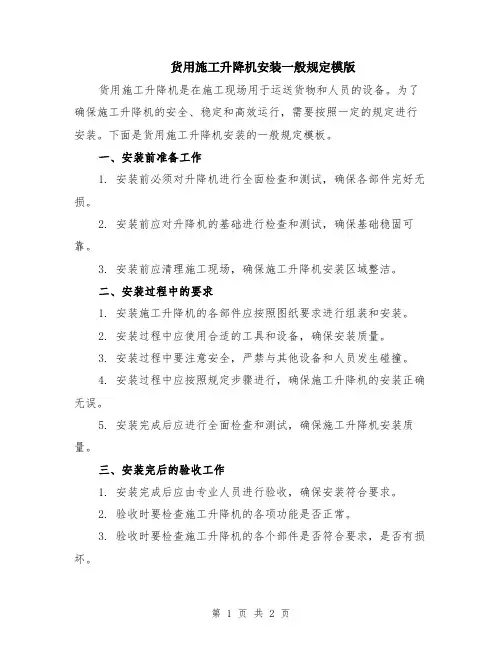 货用施工升降机安装一般规定模版

货用施工升降机是在施工现场用于运送货物和人员的设备。为了确保施工升降机的安全、稳定和高效运行，需要按照一定的规定进行安装。下面是货用施工升降机安装的一般规定模板。

一、安装前准备工作

1. 安装前必须对升降机进行全面检查和测试，确保各部件完好无损。

2. 安装前应对升降机的基础进行检查和测试，确保基础稳固可靠。

3. 安装前应清理施工现场，确保施工升降机安装区域整洁。

二、安装过程中的要求

1. 安装施工升降机的各部件应按照图纸要求进行组装和安装。

2. 安装过程中应使用合适的工具和设备，确保安装质量。

3. 安装过程中要注意安全，严禁与其他设备和人员发生碰撞。

4. 安装过程中应按照规定步骤进行，确保施工升降机的安装正确无误。

5. 安装完成后应进行全面检查和测试，确保施工升降机安装质量。

三、安装完后的验收工作

1. 安装完成后应由专业人员进行验收，确保安装符合要求。

2. 验收时要检查施工升降机的各项功能是否正常。

3. 验收时要检查施工升降机的各个部件是否符合要求，是否有损坏。

第 1 页 共 2 页